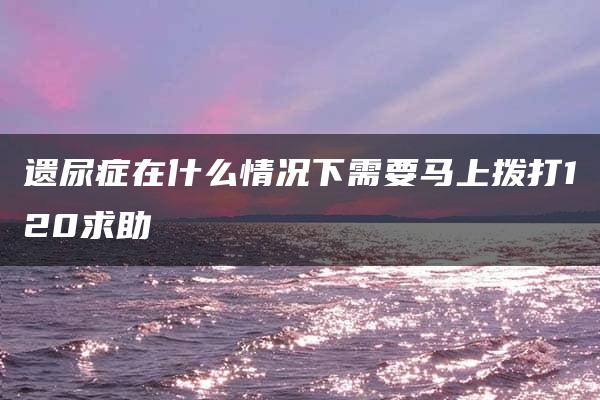 遗尿症在什么情况下需要马上拨打120求助